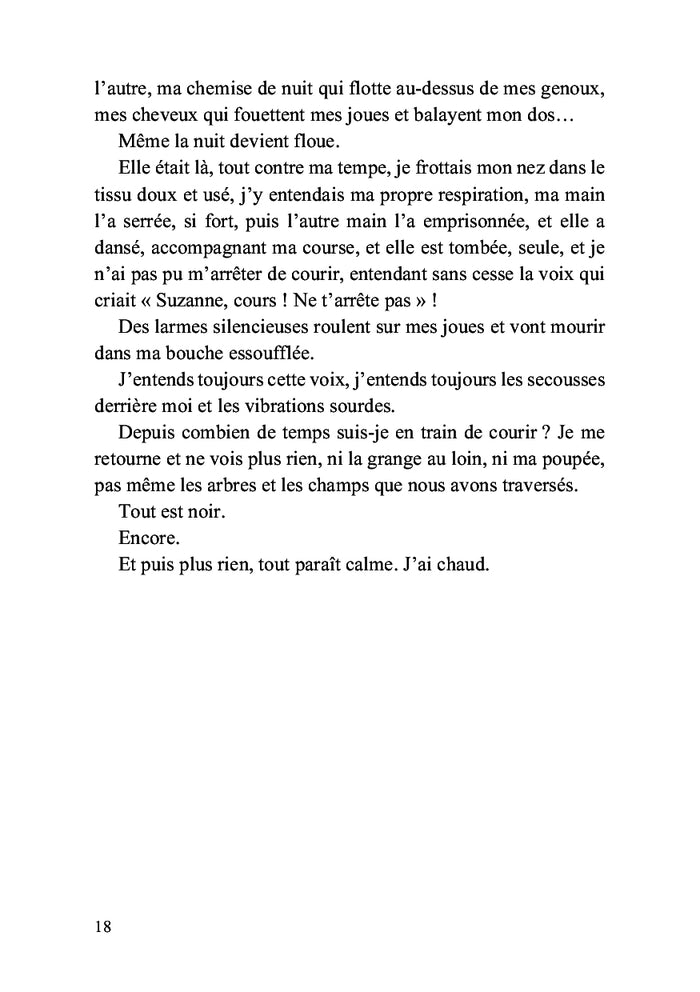 l'autre, ma chemise de nuit qui flotte au-dessus de mes genoux, mes cheveux qui fouettent mes joues et balayent mon dos…

Même la nuit devient floue.

Elle était là, tout contre ma tempe, je frottais mon nez dans le tissu doux et usé, j'y entendais ma propre respiration, ma main l'a serrée, si fort, puis l'autre main l'a emprisonnée, et elle a dansé, accompagnant ma course, et elle est tombée, seule, et je n'ai pas pu m'arrêter de courir, entendant sans cesse la voix qui criait « Suzanne, cours ! Ne t'arrête pas » !

Des larmes silencieuses roulent sur mes joues et vont mourir dans ma bouche essoufflée.

J'entends toujours cette voix, j'entends toujours les secousses derrière moi et les vibrations sourdes.

Depuis combien de temps suis-je en train de courir ? Je me retourne et ne vois plus rien, ni la grange au loin, ni ma poupée, pas même les arbres et les champs que nous avons traversés.

Tout est noir.

Encore.

Et puis plus rien, tout paraît calme. J'ai chaud.

18